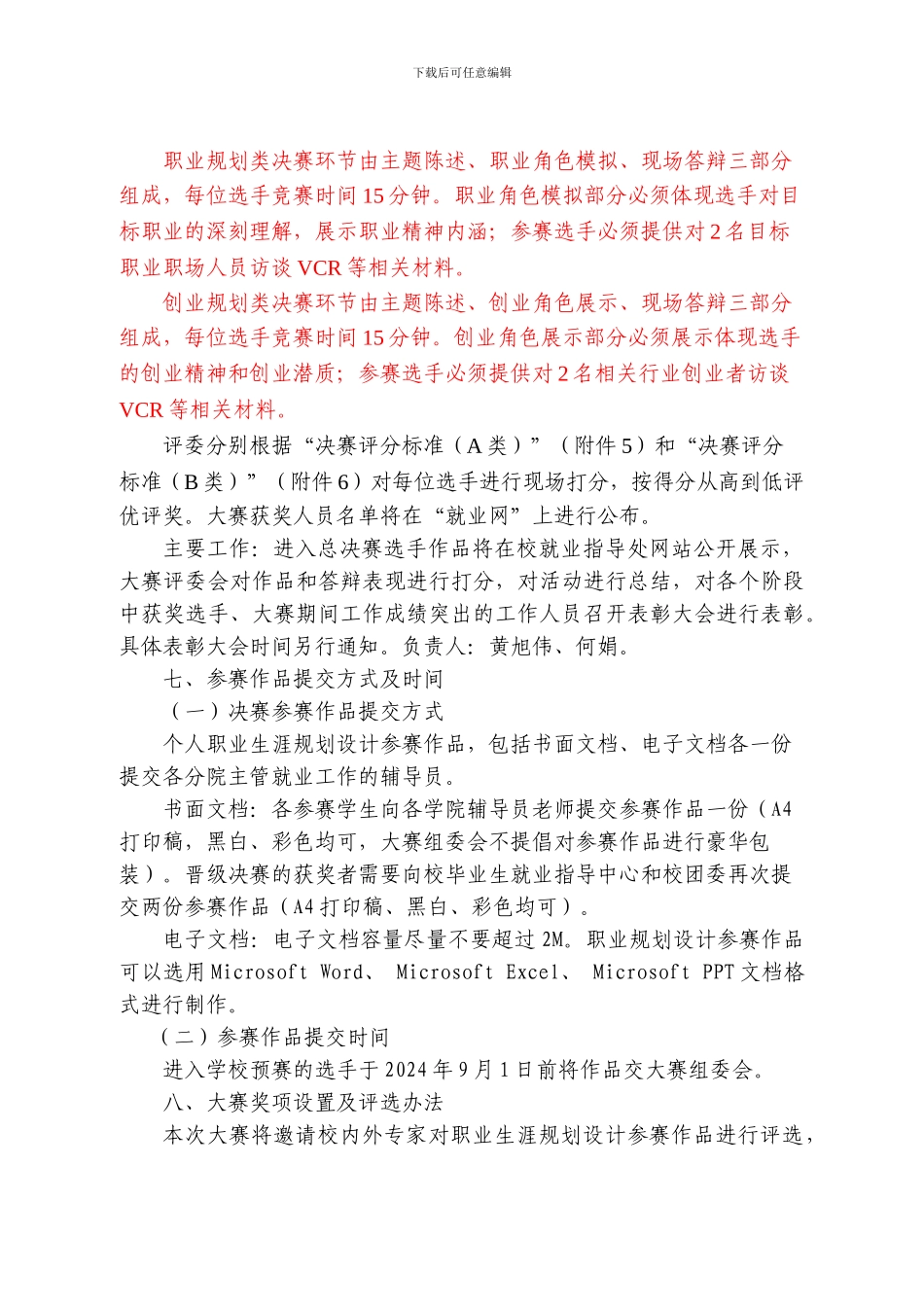 下载后可任意编辑

职业规划类决赛环节由主题陈述、职业角色模拟、现场答辩三部分组成，每位选手竞赛时间15分钟。职业角色模拟部分必须体现选手对目标职业的深刻理解，展示职业精神内涵；参赛选手必须提供对2名目标职业职场人员访谈VCR等相关材料。

创业规划类决赛环节由主题陈述、创业角色展示、现场答辩三部分组成，每位选手竞赛时间15分钟。创业角色展示部分必须展示体现选手的创业精神和创业潜质；参赛选手必须提供对2名相关行业创业者访谈VCR等相关材料。

评委分别根据“决赛评分标准（A类）”（附件5）和“决赛评分标准（B类）”（附件6）对每位选手进行现场打分，按得分从高到低评优评奖。大赛获奖人员名单将在“就业网”上进行公布。

主要工作：进入总决赛选手作品将在校就业指导处网站公开展示，大赛评委会对作品和答辩表现进行打分，对活动进行总结，对各个阶段中获奖选手、大赛期间工作成绩突出的工作人员召开表彰大会进行表彰。具体表彰大会时间另行通知。负责人：黄旭伟、何娟。

七、参赛作品提交方式及时间

（一）决赛参赛作品提交方式

个人职业生涯规划设计参赛作品，包括书面文档、电子文档各一份提交各分院主管就业工作的辅导员。

书面文档：各参赛学生向各学院辅导员老师提交参赛作品一份（A4打印稿，黑白、彩色均可，大赛组委会不提倡对参赛作品进行豪华包装）。晋级决赛的获奖者需要向校毕业生就业指导中心和校团委再次提交两份参赛作品（A4打印稿、黑白、彩色均可）。

电子文档：电子文档容量尽量不要超过2M。职业规划设计参赛作品可以选用Microsoft Word、 Microsoft Excel、 Microsoft PPT文档格式进行制作。

（二）参赛作品提交时间

进入学校预赛的选手于2024年9月1日前将作品交大赛组委会。

八、大赛奖项设置及评选办法

本次大赛将邀请校内外专家对职业生涯规划设计参赛作品进行评选，